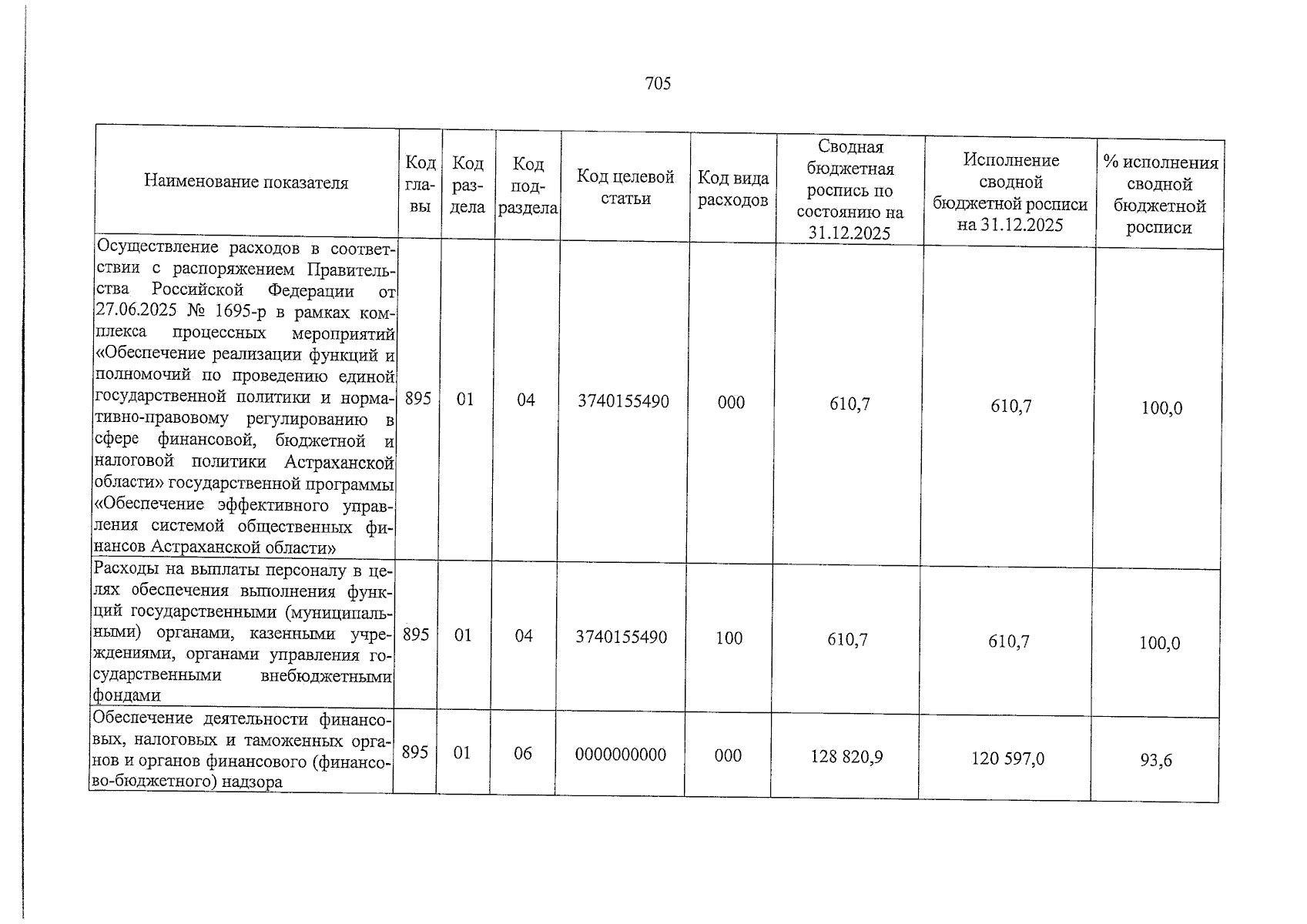 705

| Наименование показателя | Код главы | Код раздела | Код подраздела | Код целевой статьи | Код вида расходов | Сводная бюджетная роспись по состоянию на 31.12.2025 | Исполнение сводной бюджетной росписи на 31.12.2025 | % исполнения сводной бюджетной росписи |
|---|---|---|---|---|---|---|---|---|
| Осуществление расходов в соответствии с распоряжением Правительства Российской Федерации от 27.06.2025 № 1695-р в рамках комплекса процессных мероприятий «Обеспечение реализации функций и полномочий по проведению единой государственной политики и нормативно-правовому регулированию в сфере финансовой, бюджетной и налоговой политики Астраханской области» государственной программы «Обеспечение эффективного управления системой общественных финансов Астраханской области» | 895 | 01 | 04 | 3740155490 | 000 | 610,7 | 610,7 | 100,0 |
| Расходы на выплаты персоналу в целях обеспечения выполнения функций государственными (муниципальными) органами, казенными учреждениями, органами управления государственными внебюджетными фондами | 895 | 01 | 04 | 3740155490 | 100 | 610,7 | 610,7 | 100,0 |
| Обеспечение деятельности финансовых, налоговых и таможенных органов и органов финансового (финансово-бюджетного) надзора | 895 | 01 | 06 | 0000000000 | 000 | 128 820,9 | 120 597,0 | 93,6 |